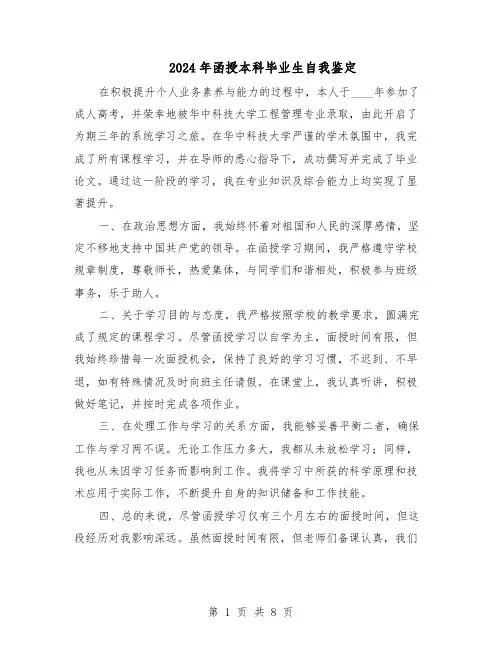 2024年函授本科毕业生自我鉴定

在积极提升个人业务素养与能力的过程中，本人于____年参加了成人高考，并荣幸地被华中科技大学工程管理专业录取，由此开启了为期三年的系统学习之旅。在华中科技大学严谨的学术氛围中，我完成了所有课程学习，并在导师的悉心指导下，成功撰写并完成了毕业论文。通过这一阶段的学习，我在专业知识及综合能力上均实现了显著提升。

一、在政治思想方面，我始终怀着对祖国和人民的深厚感情，坚定不移地支持中国共产党的领导。在函授学习期间，我严格遵守学校规章制度，尊敬师长，热爱集体，与同学们和谐相处，积极参与班级事务，乐于助人。

二、关于学习目的与态度，我严格按照学校的教学要求，圆满完成了规定的课程学习。尽管函授学习以自学为主，面授时间有限，但我始终珍惜每一次面授机会，保持了良好的学习习惯，不迟到、不早退，如有特殊情况及时向班主任请假。在课堂上，我认真听讲，积极做好笔记，并按时完成各项作业。

三、在处理工作与学习的关系方面，我能够妥善平衡二者，确保工作与学习两不误。无论工作压力多大，我都从未放松学习；同样，我也从未因学习任务而影响到工作。我将学习中所获的科学原理和技术应用于实际工作，不断提升自身的知识储备和工作技能。

四、总的来说，尽管函授学习仅有三个月左右的面授时间，但这段经历对我影响深远。虽然面授时间有限，但老师们备课认真，我们

第 1 页 共 8 页